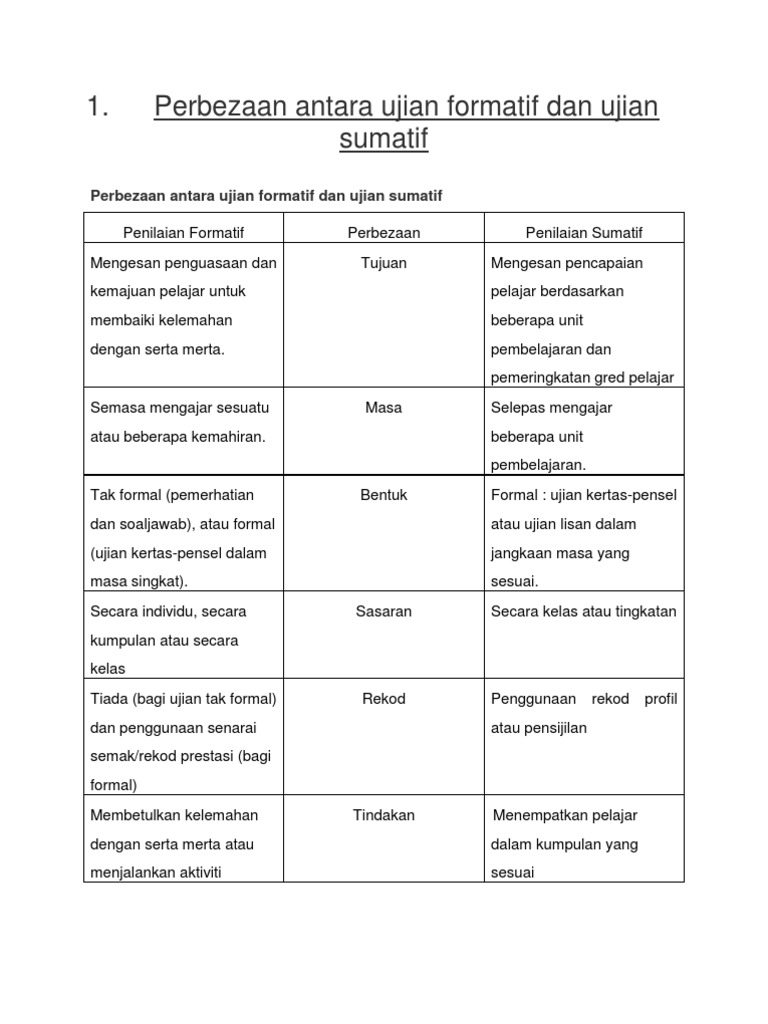 1. Perbezaan antara ujian formatif dan ujian sumatif

Perbezaan antara ujian formatif dan ujian sumatif

| Penilaian Formatif | Perbezaan | Penilaian Sumatif |
|---|---|---|
| Mengesan penguasaan dan kemajuan pelajar untuk membaiki kelemahan dengan serta merta. | Tujuan | Mengesan pencapaian pelajar berdasarkan beberapa unit pembelajaran dan pemeringkatan gred pelajar |
| Semasa mengajar sesuatu atau beberapa kemahiran. | Masa | Selepas mengajar beberapa unit pembelajaran. |
| Tak formal (pemerhatian dan soaljawab), atau formal (ujian kertas-pensel dalam masa singkat). | Bentuk | Formal : ujian kertas-pensel atau ujian lisan dalam jangkaan masa yang sesuai. |
| Secara individu, secara kumpulan atau secara kelas | Sasaran | Secara kelas atau tingkatan |
| Tiada (bagi ujian tak formal) dan penggunaan senarai semak/rekod prestasi (bagi formal) | Rekod | Penggunaan rekod profil atau pensijilan |
| Membetulkan kelemahan dengan serta merta atau menjalankan aktiviti | Tindakan | Menempatkan pelajar dalam kumpulan yang sesuai |